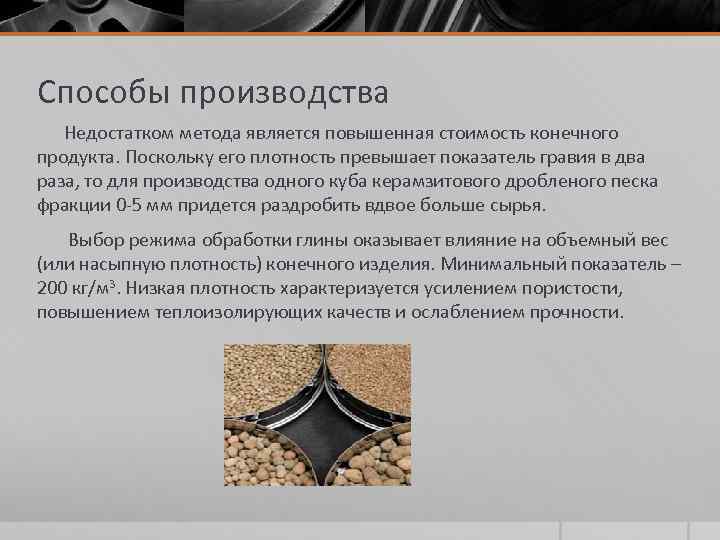 Способы производства

Недостатком метода является повышенная стоимость конечного продукта. Поскольку его плотность превышает показатель гравия в два раза, то для производства одного куба керамзитового дробленого песка фракции 0-5 мм придется раздробить вдвое больше сырья.

Выбор режима обработки глины оказывает влияние на объемный вес (или насыпную плотность) конечного изделия. Минимальный показатель – 200 кг/м$^3$. Низкая плотность характеризуется усилением пористости, повышением теплоизолирующих качеств и ослаблением прочности.